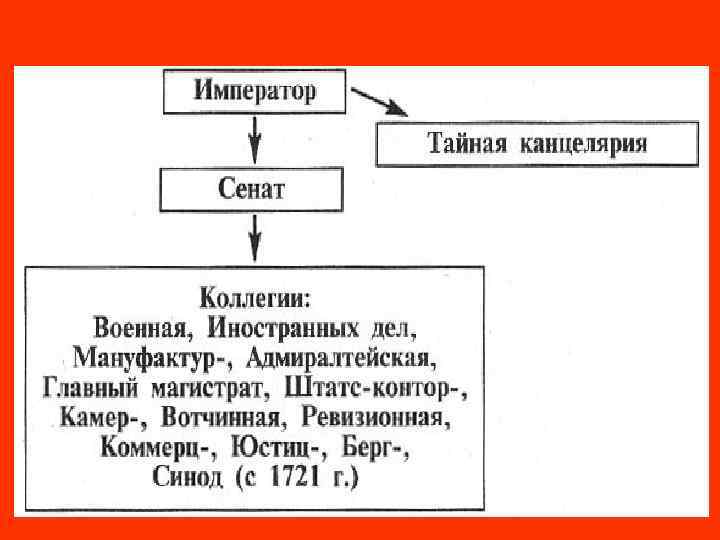 Император

Тайная канцелярия

Сенат

Коллегии:
Военная, Иностранных дел,
Мануфактур-, Адмиралтейская,
Главный магистрат, Штатс-контор-,
Камер-, Вотчинная, Ревизионная,
Коммерц-, Юстиц-, Берг-,
Синод (с 1721 г.)